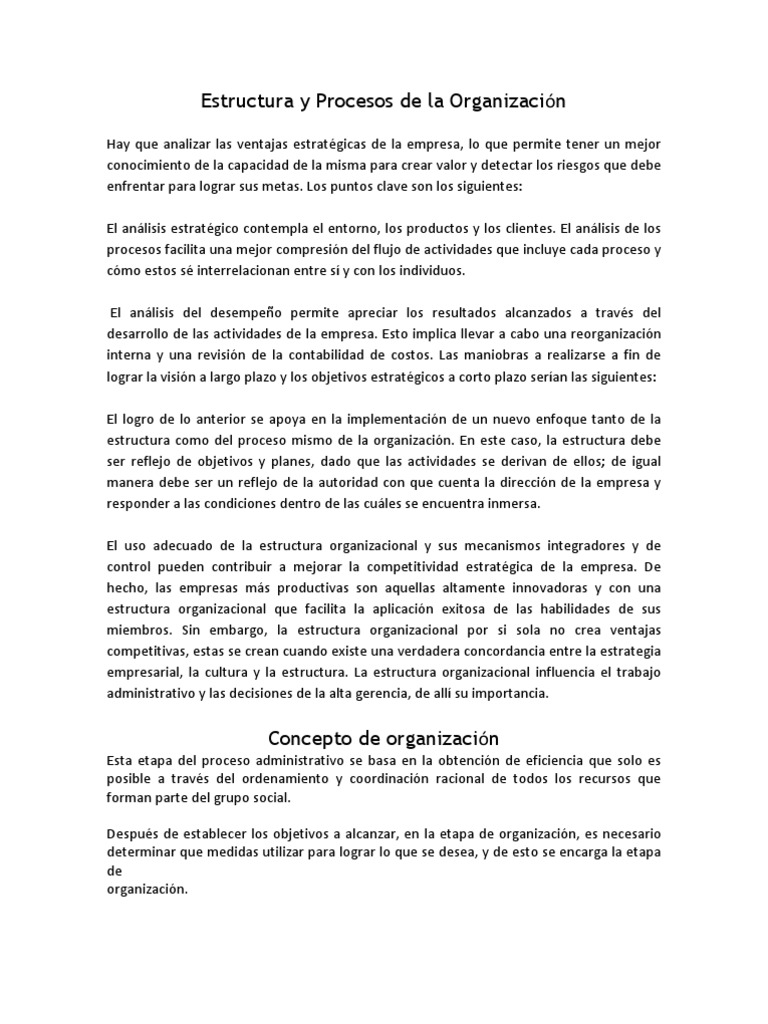 Estructura y Procesos de la Organización

Hay que analizar las ventajas estratégicas de la empresa, lo que permite tener un mejor conocimiento de la capacidad de la misma para crear valor y detectar los riesgos que debe enfrentar para lograr sus metas. Los puntos clave son los siguientes:

El análisis estratégico contempla el entorno, los productos y los clientes. El análisis de los procesos facilita una mejor compresión del flujo de actividades que incluye cada proceso y cómo estos sé interrelacionan entre sí y con los individuos.

El análisis del desempeño permite apreciar los resultados alcanzados a través del desarrollo de las actividades de la empresa. Esto implica llevar a cabo una reorganización interna y una revisión de la contabilidad de costos. Las maniobras a realizarse a fin de lograr la visión a largo plazo y los objetivos estratégicos a corto plazo serían las siguientes:

El logro de lo anterior se apoya en la implementación de un nuevo enfoque tanto de la estructura como del proceso mismo de la organización. En este caso, la estructura debe ser reflejo de objetivos y planes, dado que las actividades se derivan de ellos; de igual manera debe ser un reflejo de la autoridad con que cuenta la dirección de la empresa y responder a las condiciones dentro de las cuáles se encuentra inmersa.

El uso adecuado de la estructura organizacional y sus mecanismos integradores y de control pueden contribuir a mejorar la competitividad estratégica de la empresa. De hecho, las empresas más productivas son aquellas altamente innovadoras y con una estructura organizacional que facilita la aplicación exitosa de las habilidades de sus miembros. Sin embargo, la estructura organizacional por si sola no crea ventajas competitivas, estas se crean cuando existe una verdadera concordancia entre la estrategia empresarial, la cultura y la estructura. La estructura organizacional influencia el trabajo administrativo y las decisiones de la alta gerencia, de allí su importancia.

Concepto de organización
Esta etapa del proceso administrativo se basa en la obtención de eficiencia que solo es posible a través del ordenamiento y coordinación racional de todos los recursos que forman parte del grupo social.

Después de establecer los objetivos a alcanzar, en la etapa de organización, es necesario determinar que medidas utilizar para lograr lo que se desea, y de esto se encarga la etapa de
organización.